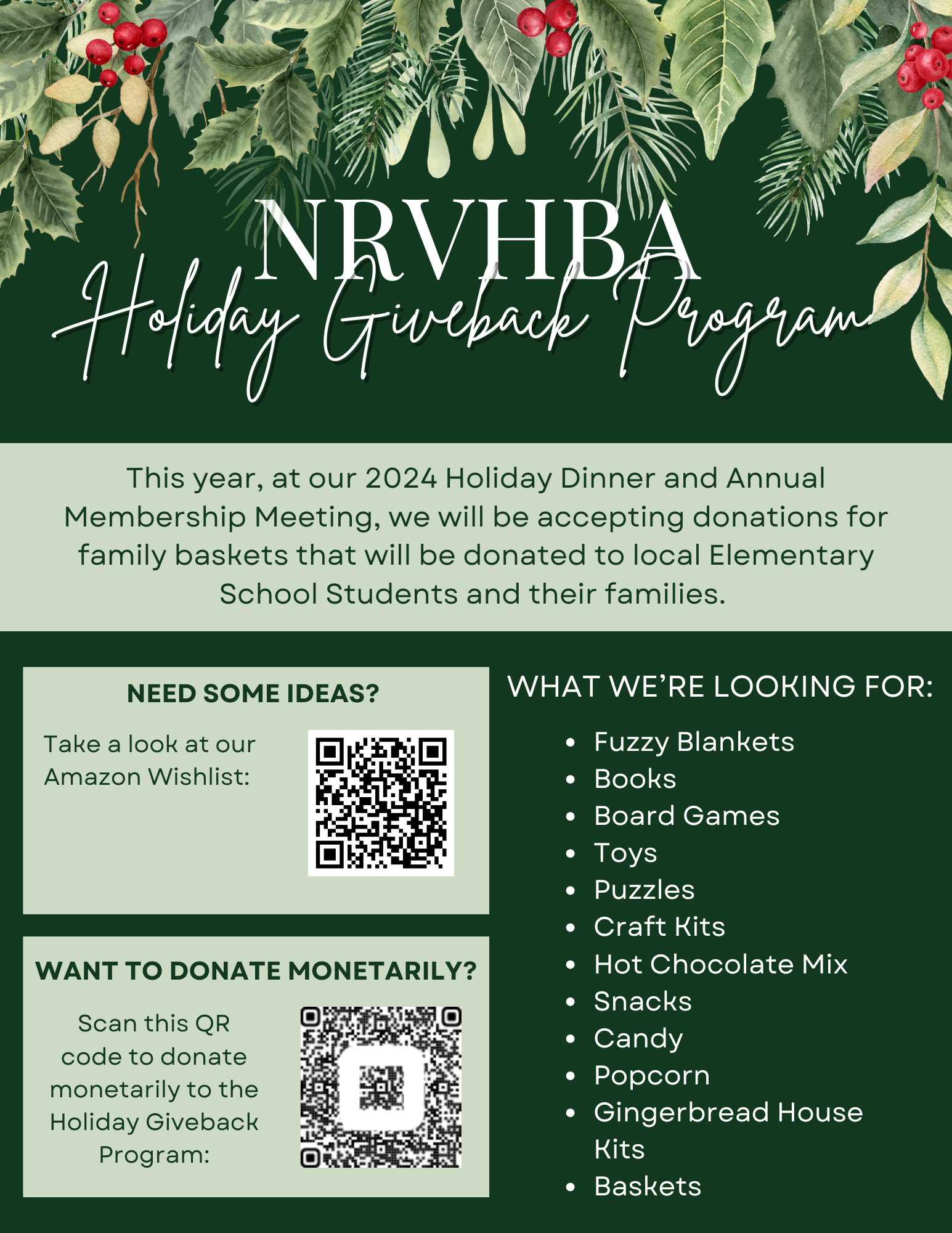 NRVHBA
Holiday Giveback Program

This year, at our 2024 Holiday Dinner and Annual Membership Meeting, we will be accepting donations for family baskets that will be donated to local Elementary School Students and their families.

NEED SOME IDEAS?

Take a look at our Amazon Wishlist:

WANT TO DONATE MONETARILY?

Scan this QR code to donate monetarily to the Holiday Giveback Program:

WHAT WE'RE LOOKING FOR:

- Fuzzy Blankets
- Books
- Board Games
- Toys
- Puzzles
- Craft Kits
- Hot Chocolate Mix
- Snacks
- Candy
- Popcorn
- Gingerbread House Kits
- Baskets